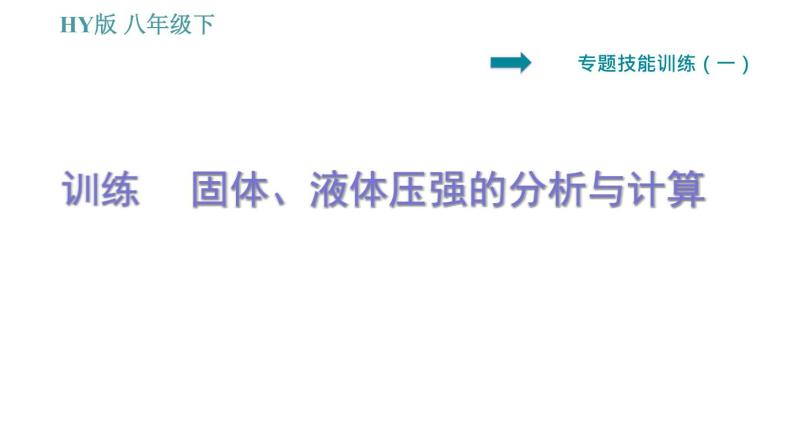 HY版 八年级下

专题技能训练（一）

训练　固体、液体压强的分析与计算